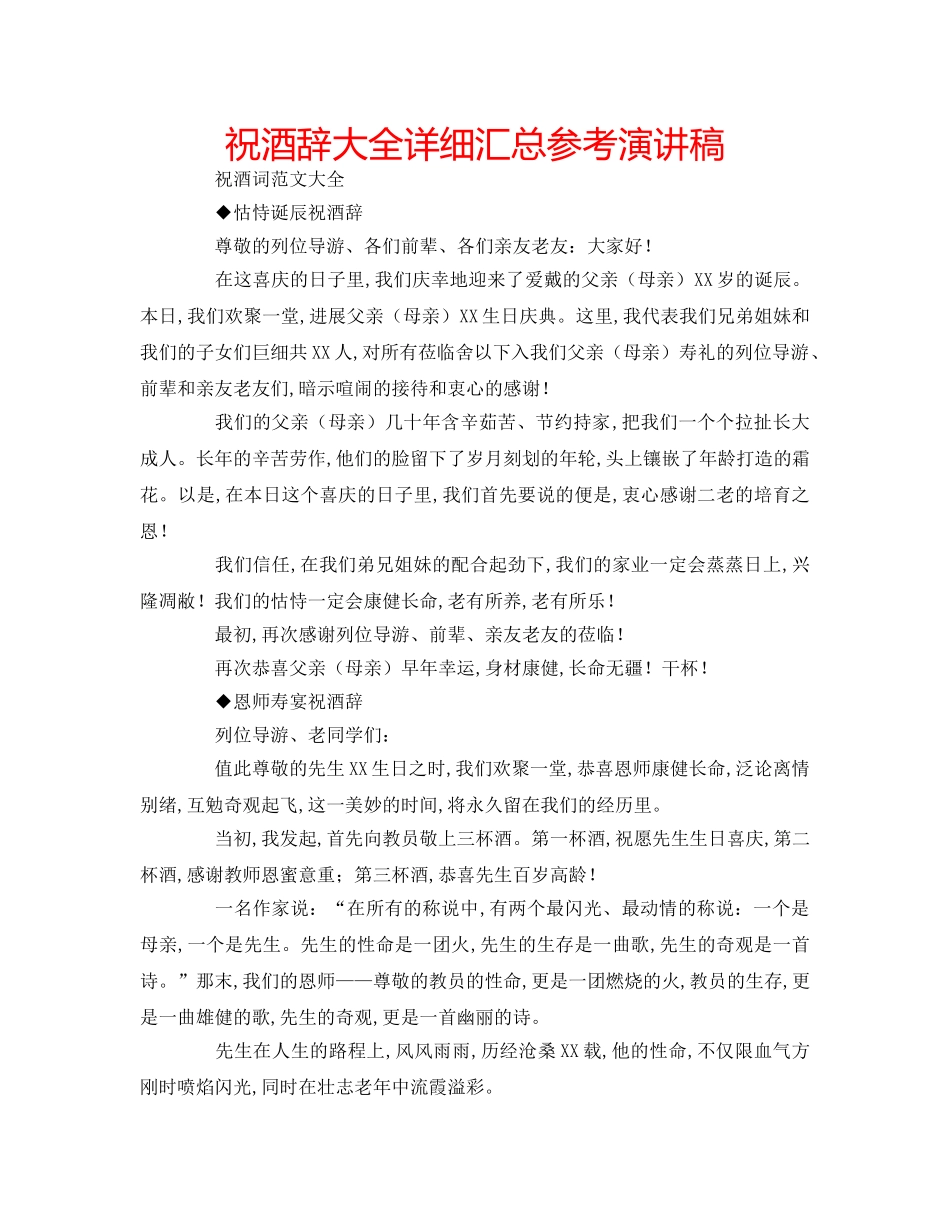 祝酒辞大全详细汇总参考演讲稿

祝酒词范文大全

◆怙恃诞辰祝酒辞

尊敬的列位导游、各们前辈、各们亲友老友：大家好！

在这喜庆的日子里,我们庆幸地迎来了爱戴的父亲（母亲）XX岁的诞辰。本日,我们欢聚一堂,进展父亲（母亲）XX生日庆典。这里,我代表我们兄弟姐妹和我们的子女们巨细共XX人,对所有莅临舍以下入我们父亲（母亲）寿礼的列位导游、前辈和亲友老友们,暗示喧闹的接待和衷心的感谢！

我们的父亲（母亲）几十年含辛茹苦、节约持家,把我们一个个拉扯长大成人。长年的辛苦劳作,他们的脸留下了岁月刻划的年轮,头上镶嵌了年龄打造的霜花。以是,在本日这个喜庆的日子里,我们首先要说的便是,衷心感谢二老的培育之恩！

我们信任,在我们弟兄姐妹的配合起劲下,我们的家业一定会蒸蒸日上,兴隆凋敝！我们的怙恃一定会康健长命,老有所养,老有所乐！

最初,再次感谢列位导游、前辈、亲友老友的莅临！

再次恭喜父亲（母亲）早年幸运,身材康健,长命无疆！干杯！

◆恩师寿宴祝酒辞

列位导游、老同学们：

值此尊敬的先生XX生日之时,我们欢聚一堂,恭喜恩师康健长命,泛论离情别绪,互勉奇观起飞,这一美妙的时间,将永久留在我们的经历里。

当初,我发起,首先向教员敬上三杯酒。第一杯酒,祝愿先生生日喜庆,第二杯酒,感谢教师恩蜜意重；第三杯酒,恭喜先生百岁高龄！

一名作家说：“在所有的称说中,有两个最闪光、最动情的称说：一个是母亲,一个是先生。先生的性命是一团火,先生的生存是一曲歌,先生的奇观是一首诗。”那末,我们的恩师——尊敬的教员的性命,更是一团燃烧的火,教员的生存,更是一曲雄健的歌,先生的奇观,更是一首幽丽的诗。

先生在人生的路程上,风风雨雨,历经沧桑XX载,他的性命,不仅限血气方刚时喷焰闪光,同时在壮志老年中流霞溢彩。